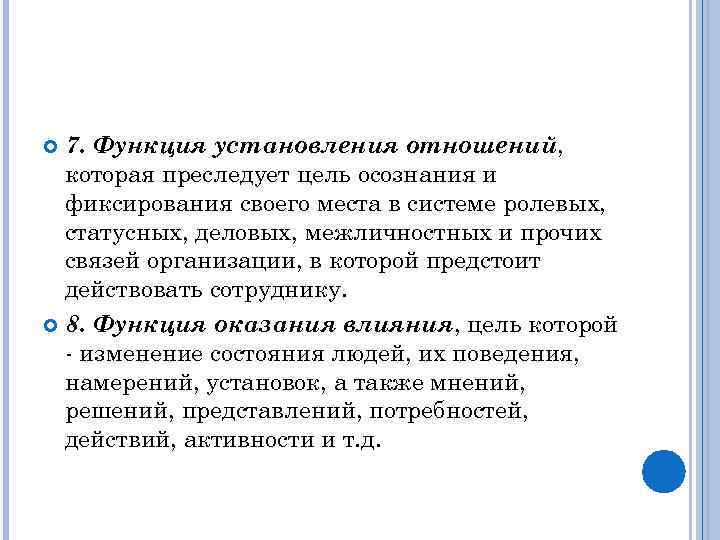 7. Функция установления отношений, которая преследует цель осознания и фиксирования своего места в системе ролевых, статусных, деловых, межличностных и прочих связей организации, в которой предстоит действовать сотруднику.

8. Функция оказания влияния, цель которой - изменение состояния людей, их поведения, намерений, установок, а также мнений, решений, представлений, потребностей, действий, активности и т.д.